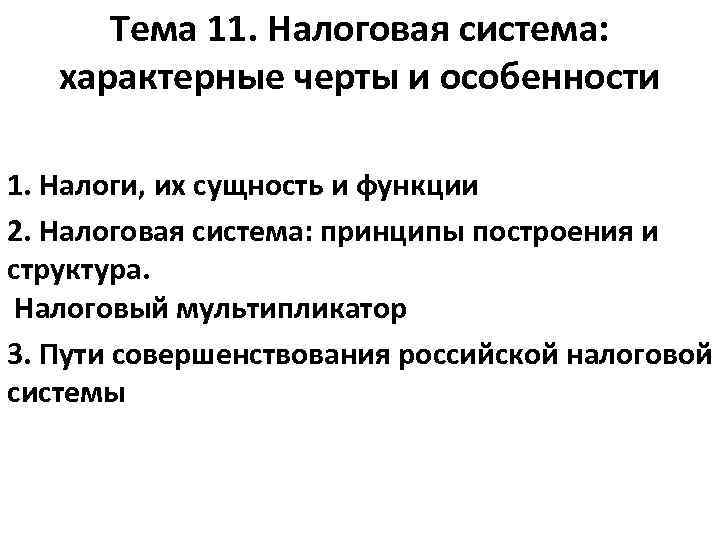 Тема 11. Налоговая система: характерные черты и особенности

1. Налоги, их сущность и функции

2. Налоговая система: принципы построения и структура.
Налоговый мультипликатор

3. Пути совершенствования российской налоговой системы